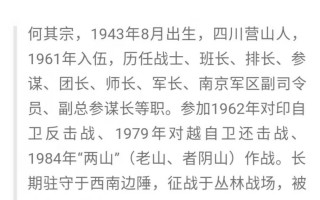 何其宗，1943年8月出生，四川营山人，1961年入伍，历任战士、班长、排长、参谋、团长、师长、军长、南京军区副司令员、副总参谋长等职。参加1962年对印自卫反击战、1979年对越自卫还击战、1984年“两山”（老山、者阴山）作战。长期驻守于西南边陲，征战于丛林战场，被